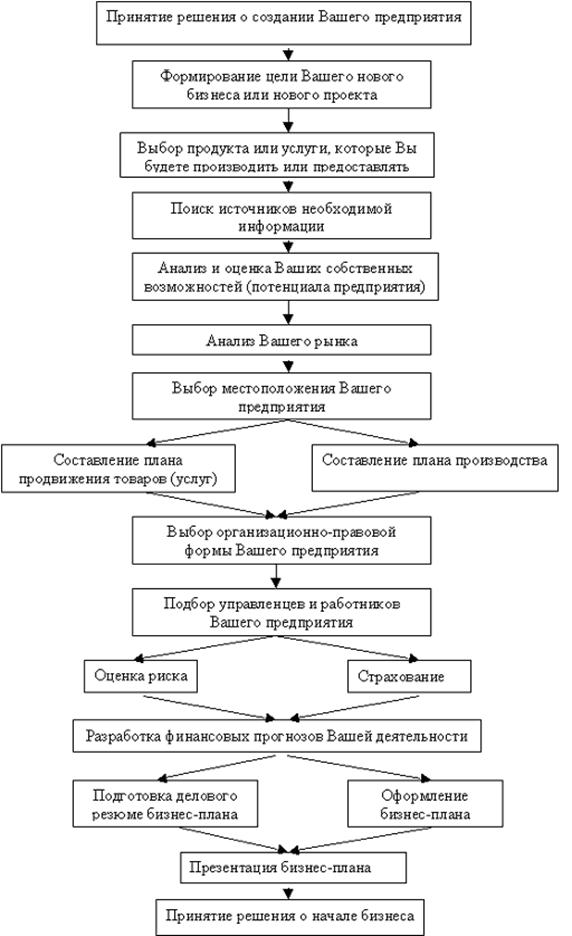 Принятие решения о создании Вашего предприятия

Формирование цели Вашего нового бизнеса или нового проекта

Выбор продукта или услуги, которые Вы будете производить или предоставлять

Поиск источников необходимой информации

Анализ и оценка Ваших собственных возможностей (потенциала предприятия)

Анализ Вашего рынка

Выбор местоположения Вашего предприятия

Составление плана продвижения товаров (услуг)

Составление плана производства

Выбор организационно-правовой формы Вашего предприятия

Подбор управленцев и работников Вашего предприятия

Оценка риска

Страхование

Разработка финансовых прогнозов Вашей деятельности

Подготовка делового резюме бизнес-плана

Оформление бизнес-плана

Презентация бизнес-плана

Принятие решения о начале бизнеса